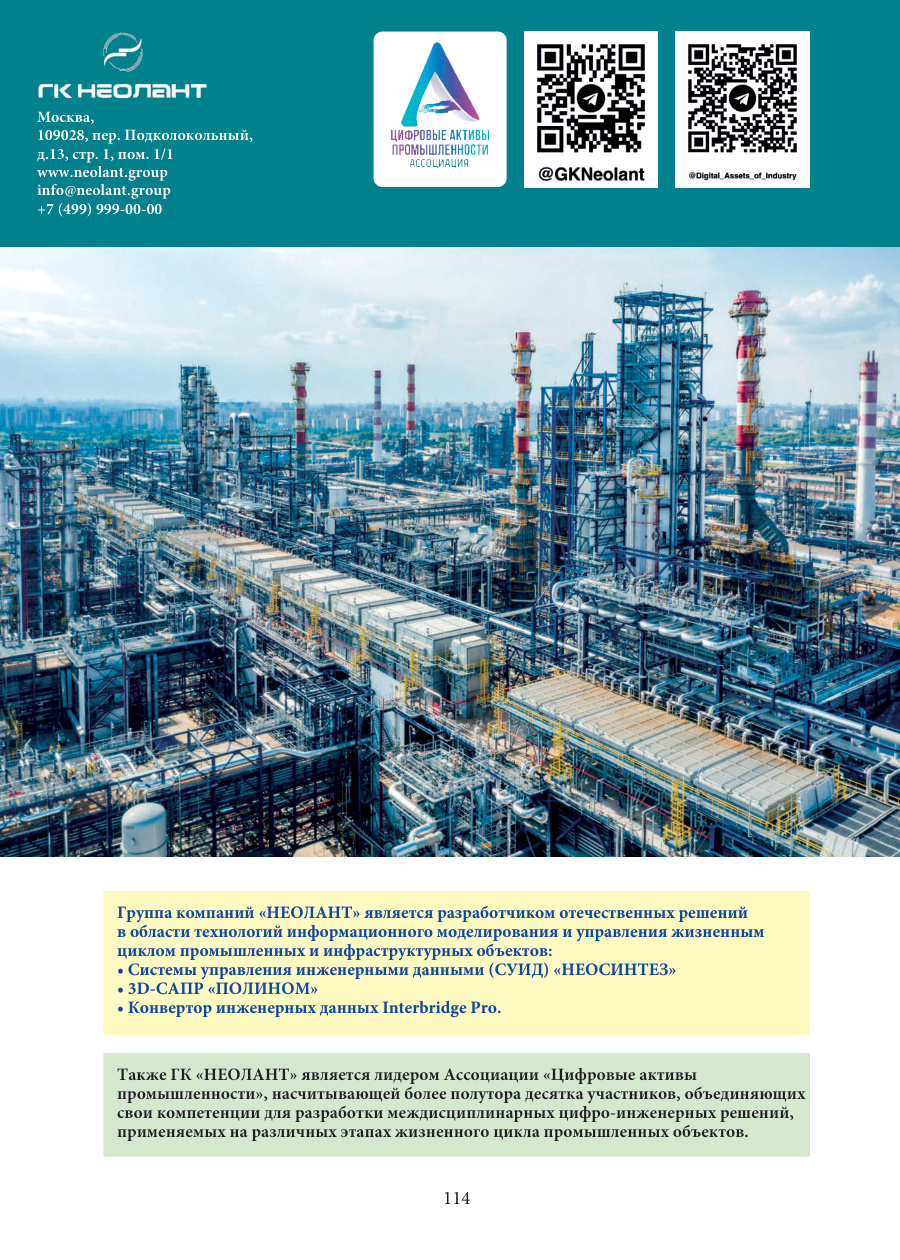 ГК НЕОЛАНТ

Москва,
109028, пер. Подколокольный,
д.13, стр. 1, пом. 1/1
www.neolant.group
info@neolant.group
+7 (499) 999-00-00

ЦИФРОВЫЕ АКТИВЫ ПРОМЫШЛЕННОСТИ АССОЦИАЦИЯ

@GKNeolant

@Digital_Assets_of_Industry

Группа компаний «НЕОЛАНТ» является разработчиком отечественных решений в области технологий информационного моделирования и управления жизненным циклом промышленных и инфраструктурных объектов:
• Системы управления инженерными данными (СУИД) «НЕОСИНТЕЗ»
• 3D-САПР «ПОЛИНОМ»
• Конвертор инженерных данных Interbridge Pro.

Также ГК «НЕОЛАНТ» является лидером Ассоциации «Цифровые активы промышленности», насчитывающей более полутора десятка участников, объединяющих свои компетенции для разработки междисциплинарных цифро-инженерных решений, применяемых на различных этапах жизненного цикла промышленных объектов.

114